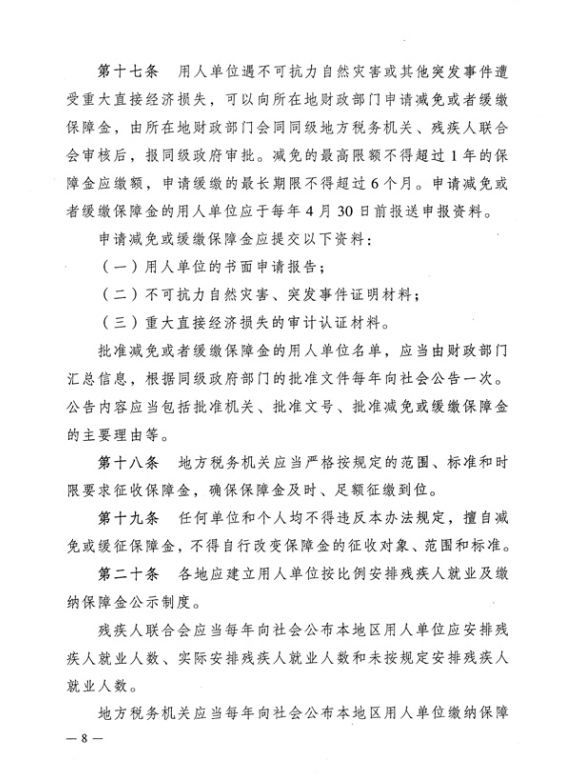 第十七条　用人单位遇不可抗力自然灾害或其他突发事件遭受重大直接经济损失，可以向所在地财政部门申请减免或者缓缴保障金，由所在地财政部门会同同级地方税务机关、残疾人联合会审核后，报同级政府审批。减免的最高限额不得超过1年的保障金应缴额，申请缓缴的最长期限不得超过6个月。申请减免或者缓缴保障金的用人单位应于每年4月30日前报送申报资料。

申请减免或缓缴保障金应提交以下资料：

（一）用人单位的书面申请报告；

（二）不可抗力自然灾害、突发事件证明材料；

（三）重大直接经济损失的审计认证材料。

批准减免或者缓缴保障金的用人单位名单，应当由财政部门汇总信息，根据同级政府部门的批准文件每年向社会公告一次。公告内容应当包括批准机关、批准文号、批准减免或缓缴保障金的主要理由等。

第十八条　地方税务机关应当严格按规定的范围、标准和时限要求征收保障金，确保保障金及时、足额征缴到位。

第十九条　任何单位和个人均不得违反本办法规定，擅自减免或缓征保障金，不得自行改变保障金的征收对象、范围和标准。

第二十条　各地应建立用人单位按比例安排残疾人就业及缴纳保障金公示制度。

残疾人联合会应当每年向社会公布本地区用人单位应安排残疾人就业人数、实际安排残疾人就业人数和未按规定安排残疾人就业人数。

地方税务机关应当每年向社会公布本地区用人单位缴纳保障

— 8 —